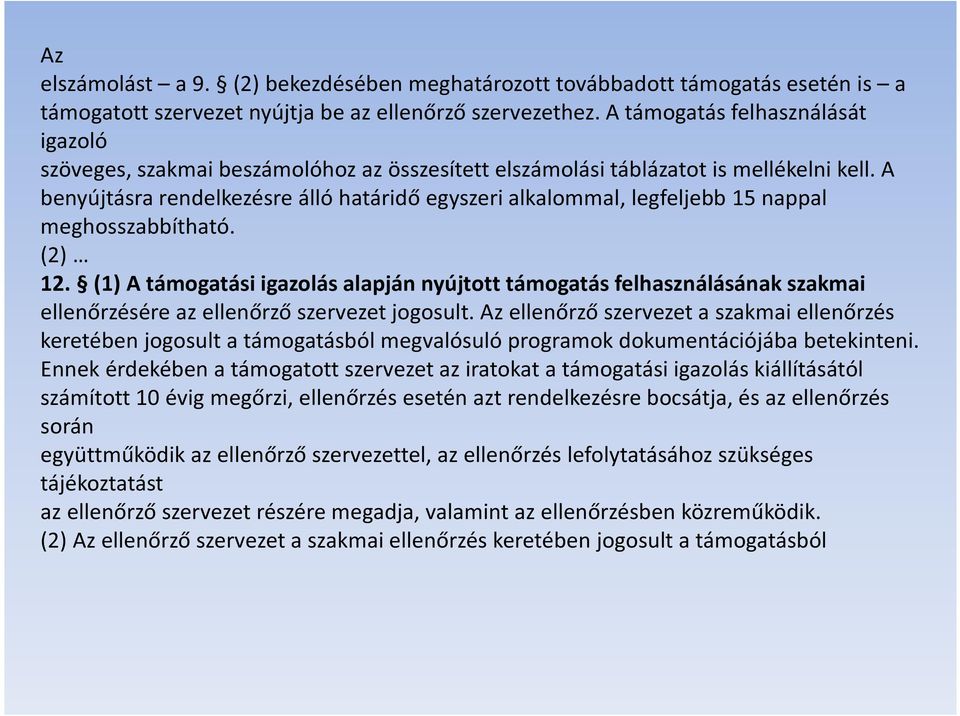 Az
elszámolást – a 9. § (2) bekezdésében meghatározott továbbadott támogatás esetén is – a támogatott szervezet nyújtja be az ellenőrző szervezethez. A támogatás felhasználását igazoló
szöveges, szakmai beszámolóhoz az összesített elszámolási táblázatot is mellékelni kell. A benyújtásra rendelkezésre álló határidő egyszeri alkalommal, legfeljebb 15 nappal meghosszabbítható.
(2) …
12. § (1) A támogatási igazolás alapján nyújtott támogatás felhasználásának szakmai ellenőrzésére az ellenőrző szervezet jogosult. Az ellenőrző szervezet a szakmai ellenőrzés keretében jogosult a támogatásból megvalósuló programok dokumentációjába betekinteni. Ennek érdekében a támogatott szervezet az iratokat a támogatási igazolás kiállításától számított 10 évig megőrzi, ellenőrzés esetén azt rendelkezésre bocsátja, és az ellenőrzés során
együttműködik az ellenőrző szervezettel, az ellenőrzés lefolytatásához szükséges tájékoztatást
az ellenőrző szervezet részére megadja, valamint az ellenőrzésben közreműködik.
(2) Az ellenőrző szervezet a szakmai ellenőrzés keretében jogosult a támogatásból